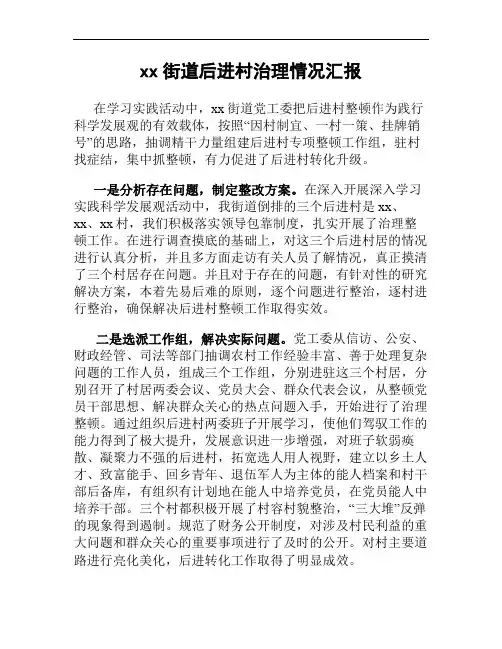 xx 街道后进村治理情况汇报

在学习实践活动中，xx 街道党工委把后进村整顿作为践行科学发展观的有效载体，按照“因村制宜、一村一策、挂牌销号”的思路，抽调精干力量组建后进村专项整顿工作组，驻村找症结，集中抓整顿，有力促进了后进村转化升级。

一是分析存在问题，制定整改方案。在深入开展深入学习实践科学发展观活动中，我街道倒排的三个后进村是 xx、xx、xx 村，我们积极落实领导包靠制度，扎实开展了治理整顿工作。在进行调查摸底的基础上，对这三个后进村居的情况进行认真分析，并且多方面走访有关人员了解情况，真正摸清了三个村居存在问题。并且对于存在的问题，有针对性的研究解决方案，本着先易后难的原则，逐个问题进行整治，逐村进行整治，确保解决后进村整顿工作取得实效。

二是选派工作组，解决实际问题。党工委从信访、公安、财政经管、司法等部门抽调农村工作经验丰富、善于处理复杂问题的工作人员，组成三个工作组，分别进驻这三个村居，分别召开了村居两委会议、党员大会、群众代表会议，从整顿党员干部思想、解决群众关心的热点问题入手，开始进行了治理整顿。通过组织后进村两委班子开展学习，使他们驾驭工作的能力得到了极大提升，发展意识进一步增强，对班子软弱涣散、凝聚力不强的后进村，拓宽选人用人视野，建立以乡土人才、致富能手、回乡青年、退伍军人为主体的能人档案和村干部后备库，有组织有计划地在能人中培养党员，在党员能人中培养干部。三个村都积极开展了村容村貌整治，“三大堆”反弹的现象得到遏制。规范了财务公开制度，对涉及村民利益的重大问题和群众关心的重要事项进行了及时的公开。对村主要道路进行亮化美化，后进转化工作取得了明显成效。